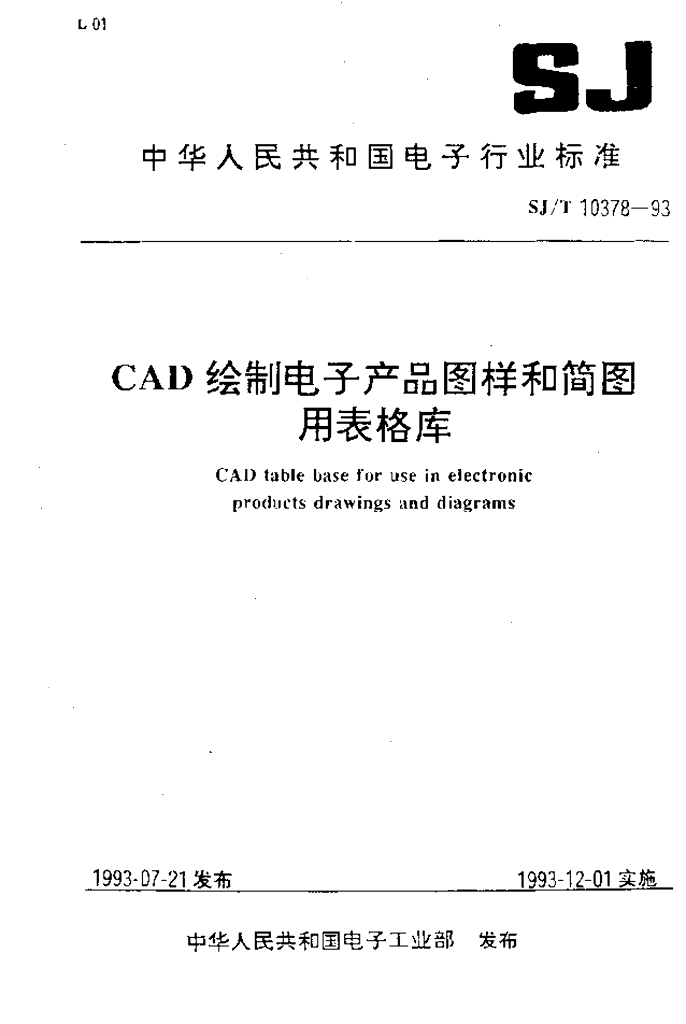 L 01

SJ

中华人民共和国电子行业标准

SJ/T 10378—93

CAD 绘制电子产品图样和简图用表格库

CAD table base for use in electronic products drawings and diagrams

1993-07-21 发布

1993-12-01 实施

中华人民共和国电子工业部 发布